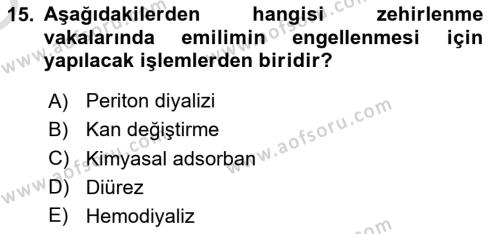 15. Aşağıdakilerden hangisi zehirlenme vakalarında emilimin engellenmesi için yapılacak işlemlerden biridir?

A) Periton diyalizi
B) Kan değiştirme
C) Kimyasal adsorban
D) Diürez
E) Hemodiyaliz

www.aofsoru.com
www.aofsoru.com
www.aofsoru.com